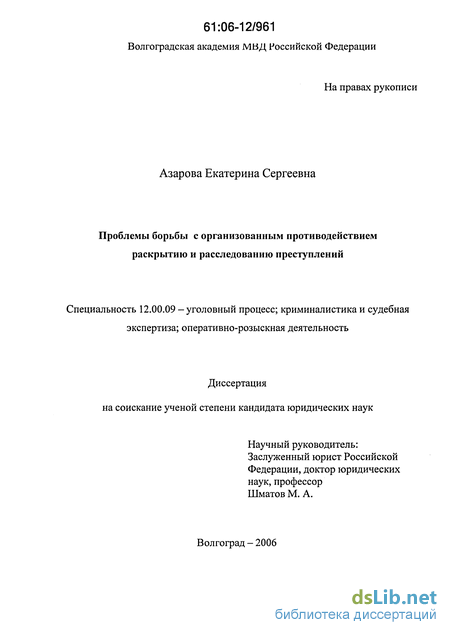 61:06-12/961

Волгоградская академия МВД Российской Федерации

На правах рукописи

Азарова Екатерина Сергеевна

Проблемы борьбы с организованным противодействием раскрытию и расследованию преступлений

Специальность 12.00.09 – уголовный процесс; криминалистика и судебная экспертиза; оперативно-розыскная деятельность

Диссертация

на соискание ученой степени кандидата юридических наук

Научный руководитель:
Заслуженный юрист Российской Федерации, доктор юридических наук, профессор
Шматов М. А.

Волгоград – 2006

dsLib.net
библиотека диссертаций